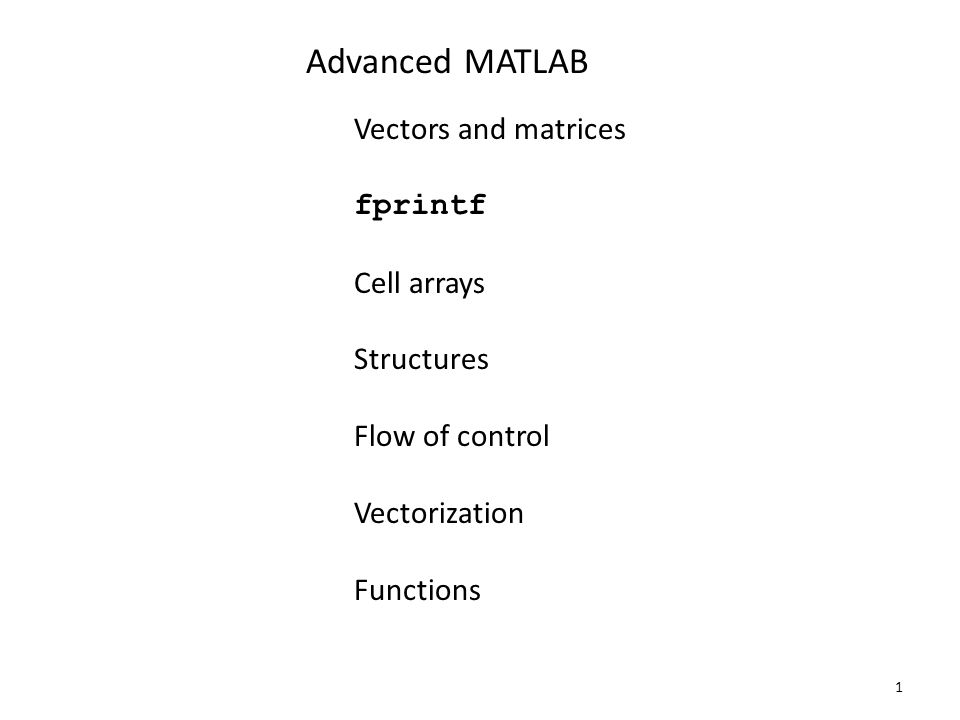 Advanced MATLAB

Vectors and matrices

fprintf

Cell arrays

Structures

Flow of control

Vectorization

Functions

1